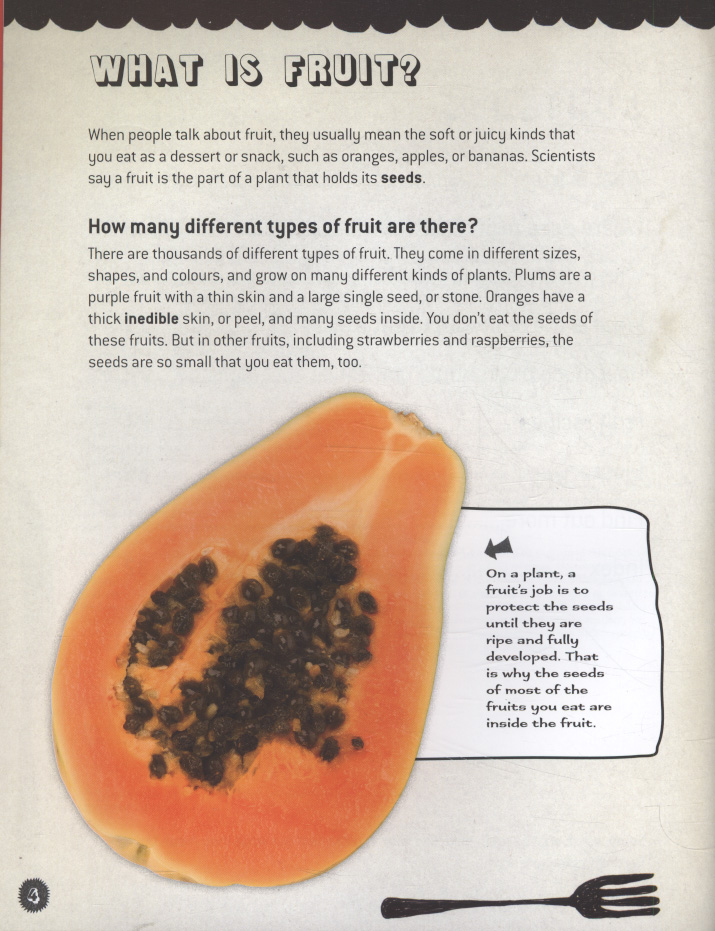 WHAT IS FRUIT?

When people talk about fruit, they usually mean the soft or juicy kinds that you eat as a dessert or snack, such as oranges, apples, or bananas. Scientists say a fruit is the part of a plant that holds its seeds.

How many different types of fruit are there?

There are thousands of different types of fruit. They come in different sizes, shapes, and colours, and grow on many different kinds of plants. Plums are a purple fruit with a thin skin and a large single seed, or stone. Oranges have a thick inedible skin, or peel, and many seeds inside. You don't eat the seeds of these fruits. But in other fruits, including strawberries and raspberries, the seeds are so small that you eat them, too.

On a plant, a fruit's job is to protect the seeds until they are ripe and fully developed. That is why the seeds of most of the fruits you eat are inside the fruit.

4